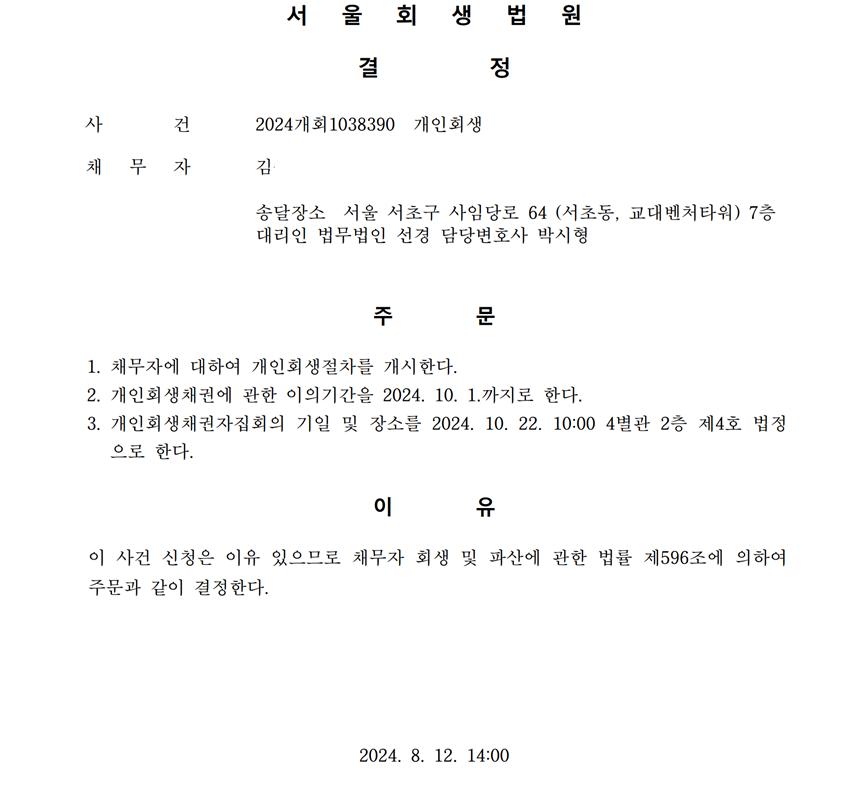 서 울 회 생 법 원

결 정

사 건 2024개회1038390 개인회생

채 무 자 김

송달장소 서울 서초구 사임당로 64 (서초동, 교대벤처타워) 7층
대리인 법무법인 선경 담당변호사 박시형

주 문

1. 채무자에 대하여 개인회생절차를 개시한다.
2. 개인회생채권에 관한 이의기간을 2024. 10. 1.까지로 한다.
3. 개인회생채권자집회의 기일 및 장소를 2024. 10. 22. 10:00 4별관 2층 제4호 법정으로 한다.

이 유

이 사건 신청은 이유 있으므로 채무자 회생 및 파산에 관한 법률 제596조에 의하여 주문과 같이 결정한다.

2024. 8. 12. 14:00